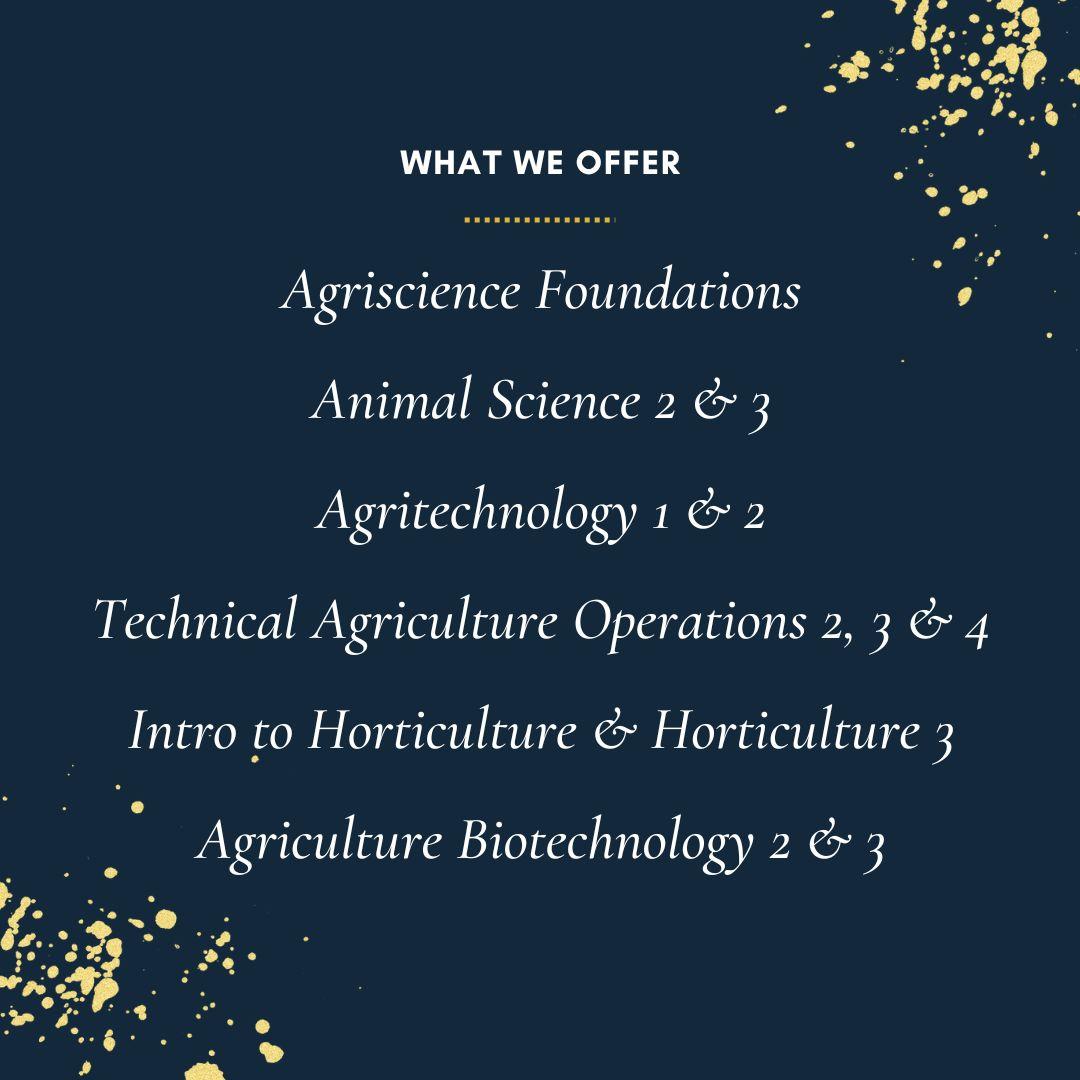 WHAT WE OFFER

Agriscience Foundations

Animal Science 2 & 3

Agritechnology 1 & 2

Technical Agriculture Operations 2, 3 & 4

Intro to Horticulture & Horticulture 3

Agriculture Biotechnology 2 & 3